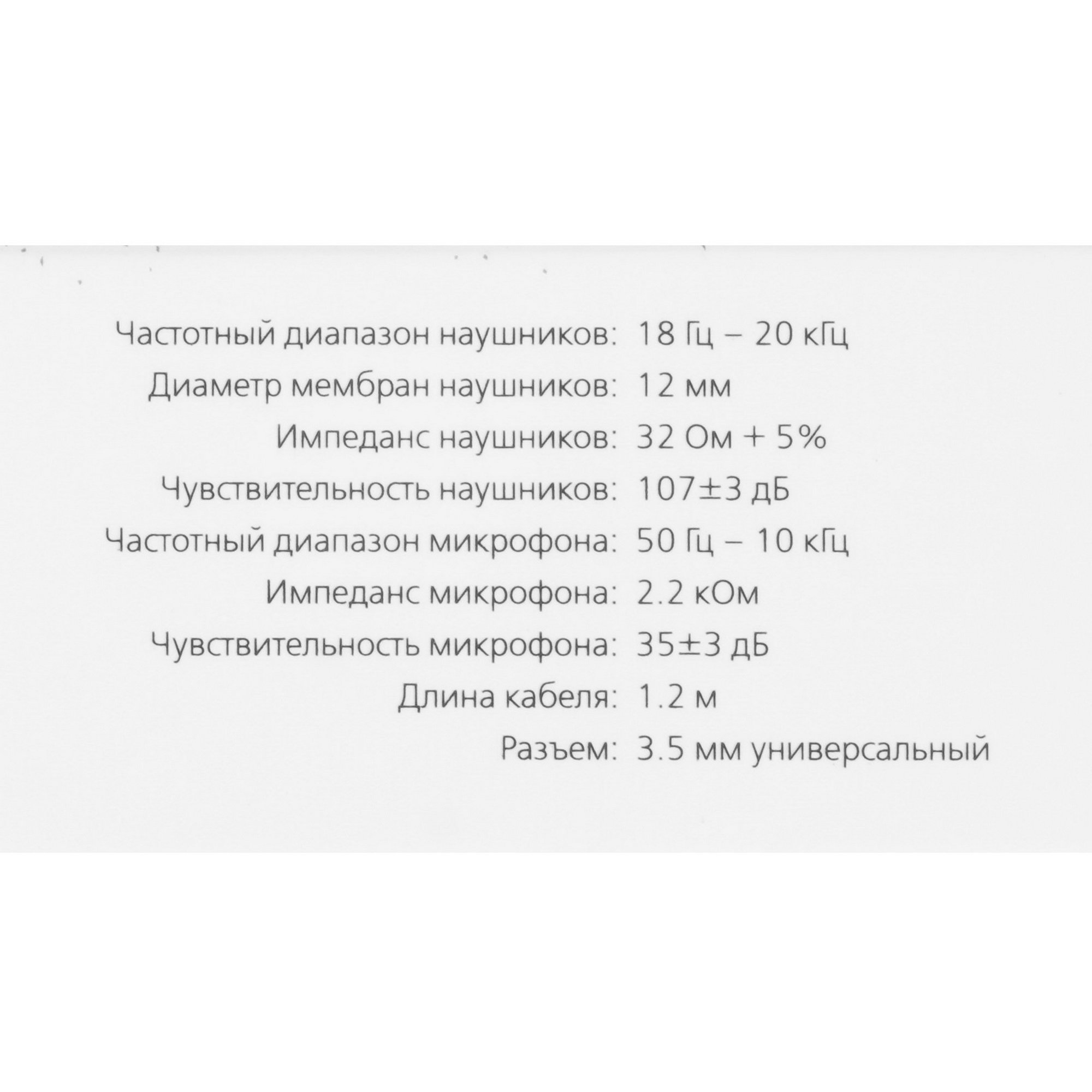 Частотный диапазон наушников: 18 Гц – 20 кГц
Диаметр мембран наушников: 12 мм
Импеданс наушников: 32 Ом + 5%
Чувствительность наушников: 107±3 дБ
Частотный диапазон микрофона: 50 Гц – 10 кГц
Импеданс микрофона: 2.2 кОм
Чувствительность микрофона: 35±3 дБ
Длина кабеля: 1.2 м
Разъем: 3.5 мм универсальный